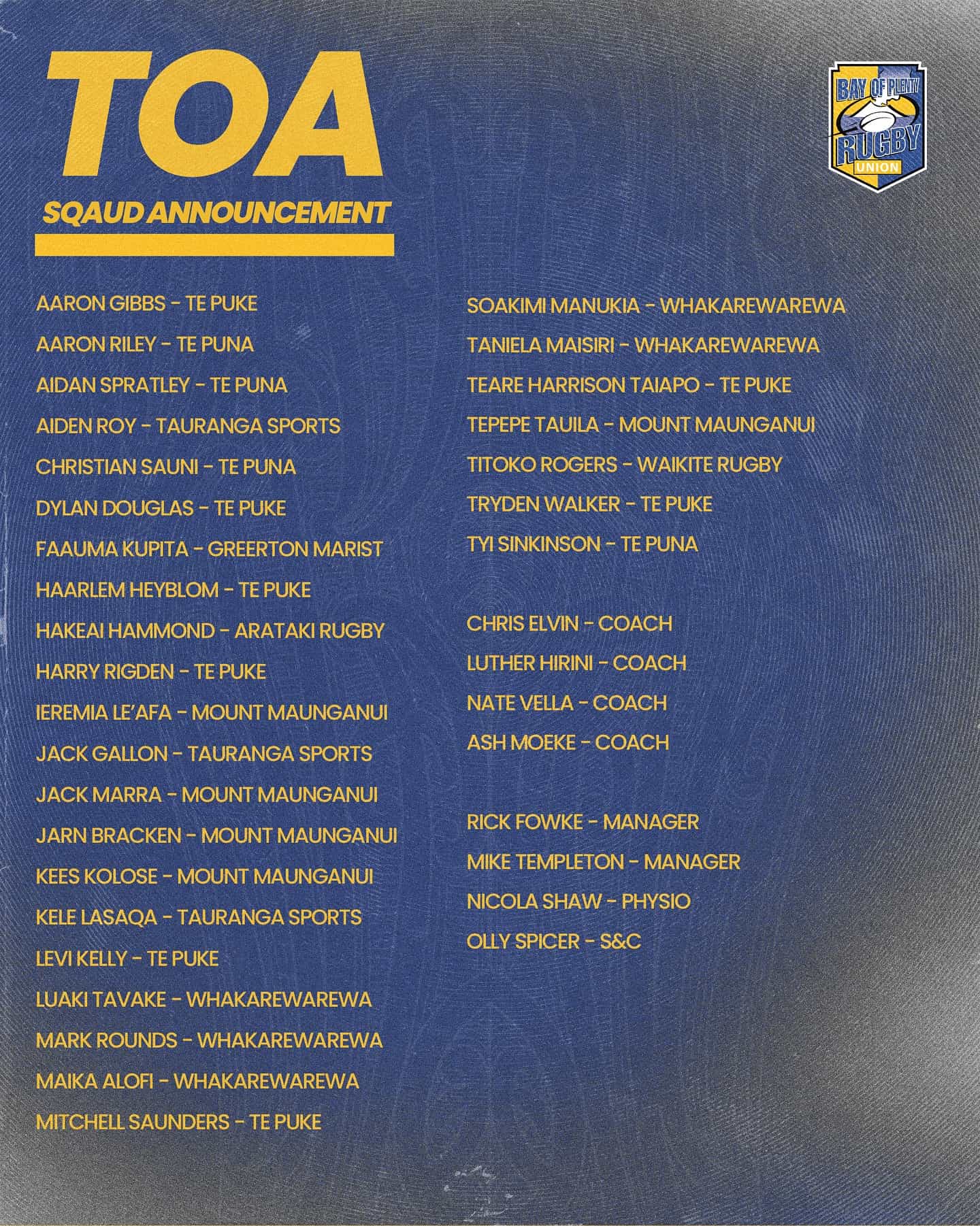 TOA

SQAUD ANNOUNCEMENT

BAY OF PLENTY RUGBY UNION

AARON GIBBS - TE PUKE

AARON RILEY - TE PUNA

AIDAN SPRATLEY - TE PUNA

AIDEN ROY - TAURANGA SPORTS

CHRISTIAN SAUNI - TE PUNA

DYLAN DOUGLAS - TE PUKE

FAAUMA KUPITA - GREERTON MARIST

HAARLEM HEYBLOM - TE PUKE

HAKEAI HAMMOND - ARATAKI RUGBY

HARRY RIGDEN - TE PUKE

IEREMIA LE'AFA - MOUNT MAUNGANUI

JACK GALLON - TAURANGA SPORTS

JACK MARRA - MOUNT MAUNGANUI

JARN BRACKEN - MOUNT MAUNGANUI

KEES KOLOSE - MOUNT MAUNGANUI

KELE LASAQA - TAURANGA SPORTS

LEVI KELLY - TE PUKE

LUAKI TAVAKE - WHAKAREWAREWA

MARK ROUNDS - WHAKAREWAREWA

MAIKA ALOFI - WHAKAREWAREWA

MITCHELL SAUNDERS - TE PUKE

SOAKIMI MANUKIA - WHAKAREWAREWA

TANIELA MAISIRI - WHAKAREWAREWA

TEARE HARRISON TAIAPO - TE PUKE

TEPEPE TAUILA - MOUNT MAUNGANUI

TITOKO ROGERS - WAIKITE RUGBY

TRYDEN WALKER - TE PUKE

TYI SINKINSON - TE PUNA

CHRIS ELVIN - COACH

LUTHER HIRINI - COACH

NATE VELLA - COACH

ASH MOEKE - COACH

RICK FOWKE - MANAGER

MIKE TEMPLETON - MANAGER

NICOLA SHAW - PHYSIO

OLLY SPICER - S&C